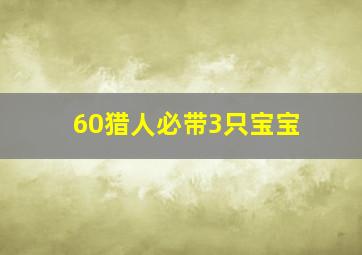 60猎人必带3只宝宝